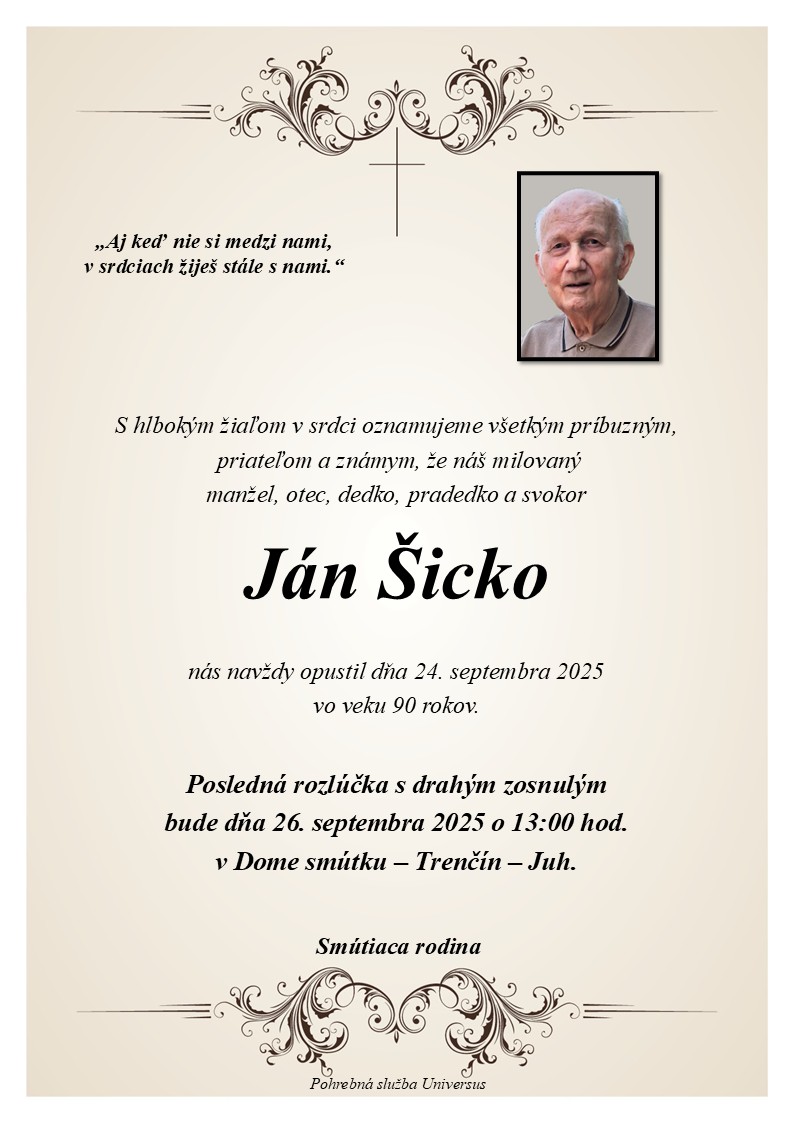 „Aj keď nie si medzi nami, v srdciach žiješ stále s nami.“

S hlbokým žiaľom v srdci oznamujeme všetkým príbuzným, priateľom a známym, že náš milovaný manžel, otec, dedko, pradedko a svokor

Ján Šicko

nás navždy opustil dňa 24. septembra 2025 vo veku 90 rokov.

Posledná rozlúčka s drahým zosnulým bude dňa 26. septembra 2025 o 13:00 hod. v Dome smútku – Trenčín – Juh.

Smútiaca rodina

Pohrebná služba Universus